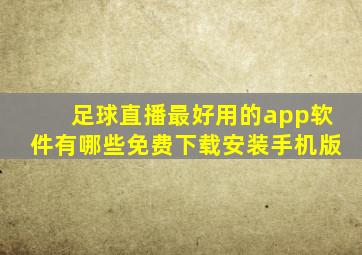 足球直播最好用的app软件有哪些免费下载安装手机版